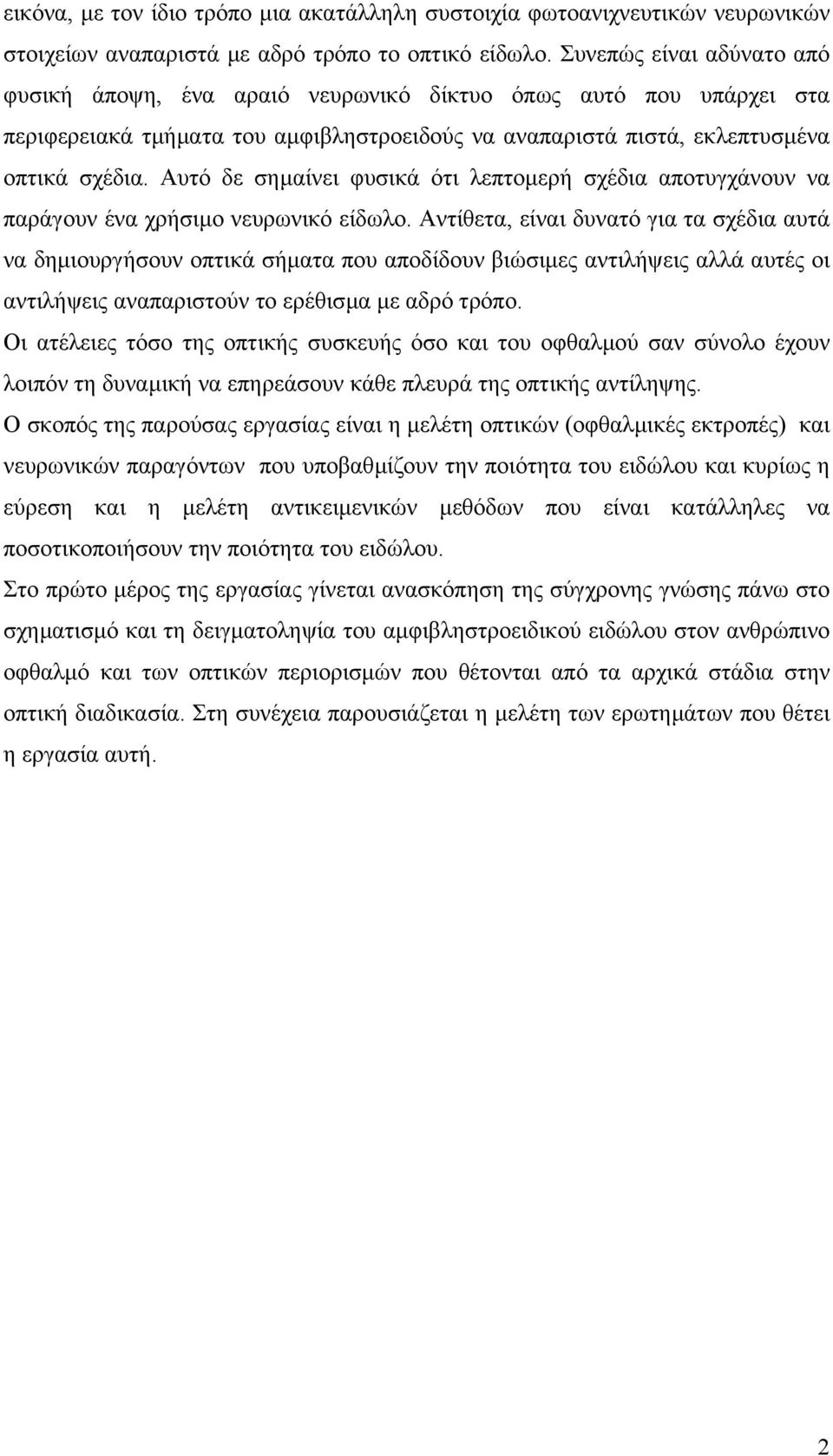 εικόνα, με τον ίδιο τρόπο μια ακατάλληλη συστοιχία φωτοανιχνευτικών νευρωνικών στοιχείων αναπαριστά με αδρό τρόπο το οπτικό είδωλο. Συνεπώς είναι αδύνατο από φυσική άποψη, ένα αραιό νευρωνικό δίκτυο όπως αυτό που υπάρχει στα περιφερειακά τμήματα του αμφιβληστροειδούς να αναπαριστά πιστά, εκλεπτυσμένα οπτικά σχέδια. Αυτό δε σημαίνει φυσικά ότι λεπτομερή σχέδια αποτυγχάνουν να παράγουν ένα χρήσιμο νευρωνικό είδωλο. Αντίθετα, είναι δυνατό για τα σχέδια αυτά να δημιουργήσουν οπτικά σήματα που αποδίδουν βιώσιμες αντιλήψεις αλλά αυτές οι αντιλήψεις αναπαριστούν το ερέθισμα με αδρό τρόπο.

Οι ατέλειες τόσο της οπτικής συσκευής όσο και του οφθαλμού σαν σύνολο έχουν λοιπόν τη δυναμική να επηρεάσουν κάθε πλευρά της οπτικής αντίληψης.

Ο σκοπός της παρούσας εργασίας είναι η μελέτη οπτικών (οφθαλμικές εκτροπές) και νευρωνικών παραγόντων που υποβαθμίζουν την ποιότητα του ειδώλου και κυρίως η εύρεση και η μελέτη αντικειμενικών μεθόδων που είναι κατάλληλες να ποσοτικοποιήσουν την ποιότητα του ειδώλου.

Στο πρώτο μέρος της εργασίας γίνεται ανασκόπηση της σύγχρονης γνώσης πάνω στο σχηματισμό και τη δειγματοληψία του αμφιβληστροειδικού ειδώλου στον ανθρώπινο οφθαλμό και των οπτικών περιορισμών που θέτονται από τα αρχικά στάδια στην οπτική διαδικασία. Στη συνέχεια παρουσιάζεται η μελέτη των ερωτημάτων που θέτει η εργασία αυτή.

2